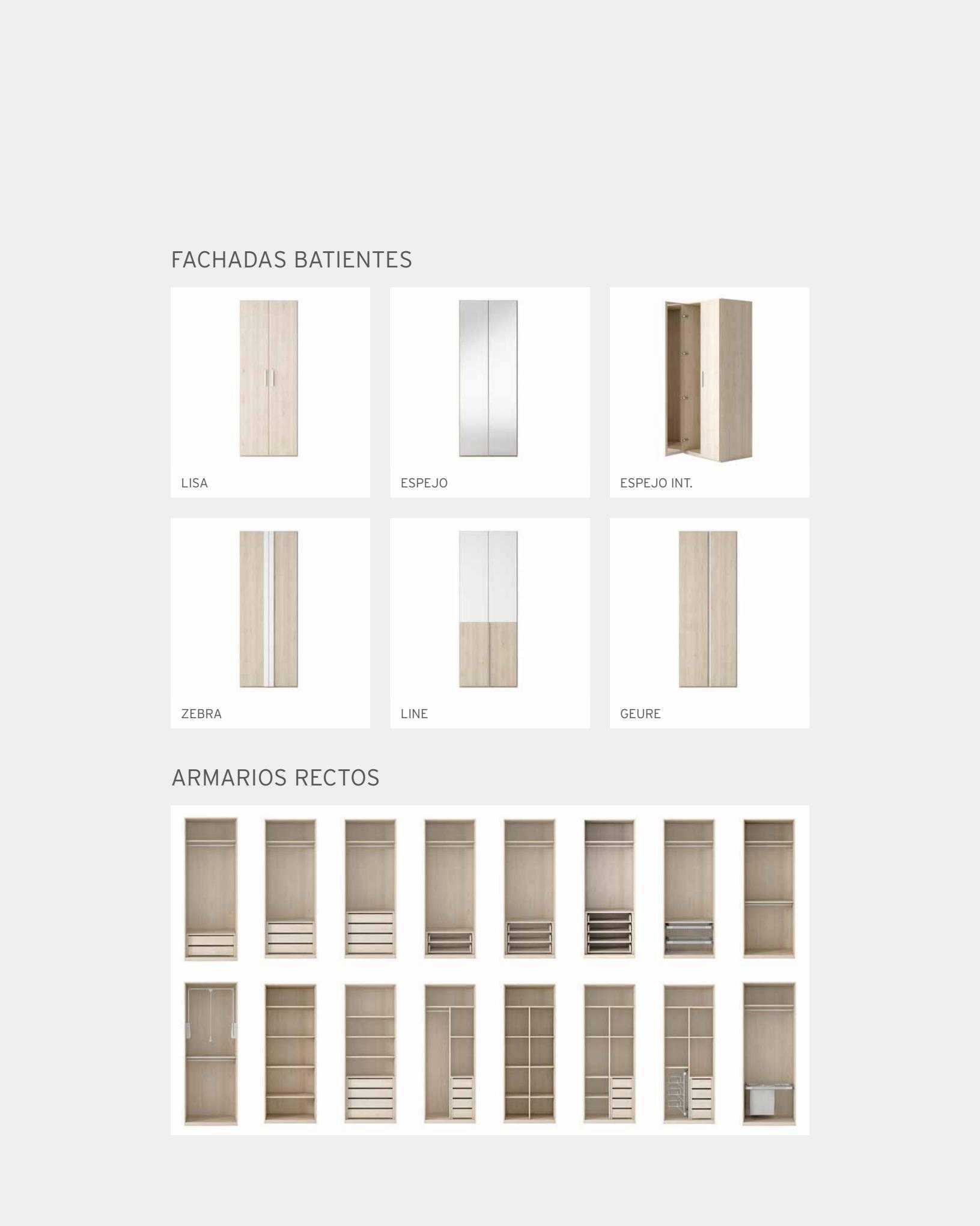 FACHADAS BATIENTES

LISA

ESPEJO

ESPEJO INT.

ZEBRA

LINE

GEURE

ARMARIOS RECTOS